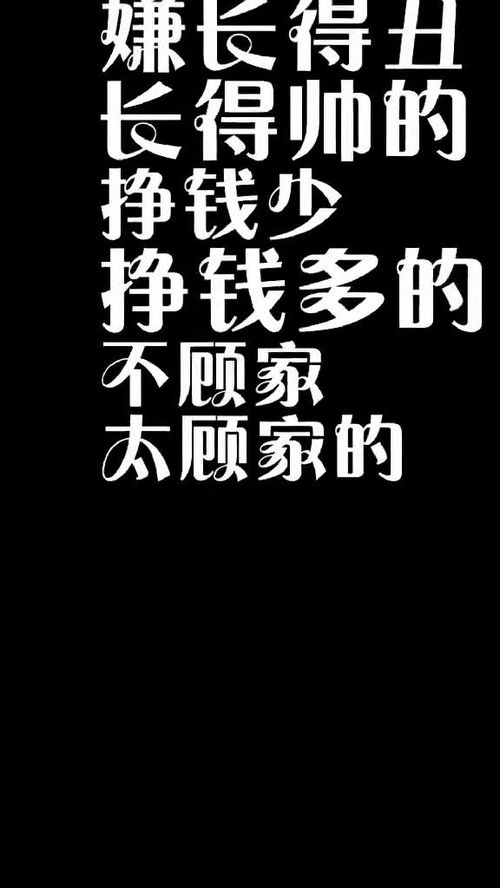 嫌长得丑
长得帅的
挣钱少
挣钱多的
不顾家
太顾家的